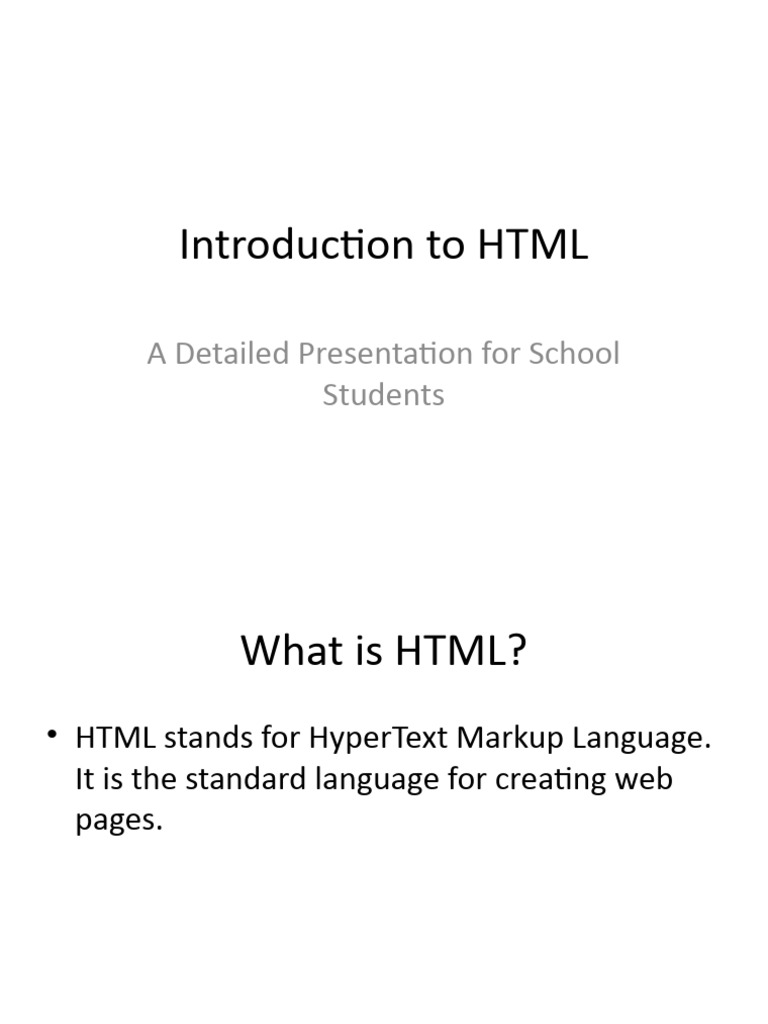 Introduction to HTML

A Detailed Presentation for School Students

What is HTML?

• HTML stands for HyperText Markup Language. It is the standard language for creating web pages.